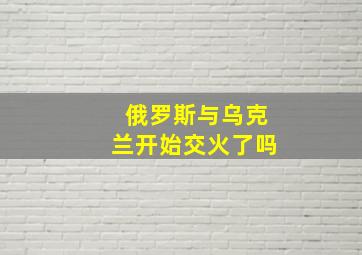 俄罗斯与乌克兰开始交火了吗